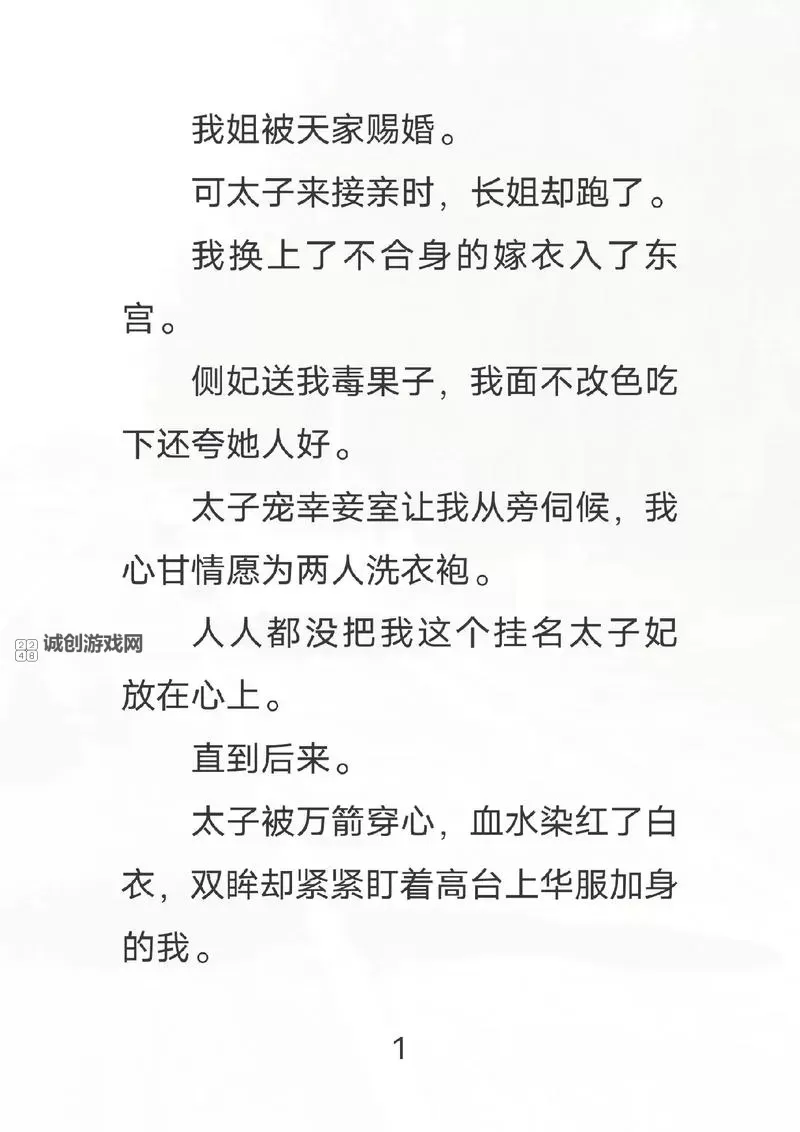 我姐被天家赐婚。

可太子来接亲时，长姐却跑了。

我换上了不合身的嫁衣入了东宫。

侧妃送我毒果子，我面不改色吃下还夸她人好。

太子宠幸妾室让我从旁伺候，我心甘情愿为两人洗衣袍。

2248 诚创游戏网

人人都没把我这个挂名太子妃放在心上。

直到后来。

太子被万箭穿心，血水染红了白衣，双眸却紧紧盯着高台上华服加身的我。

1